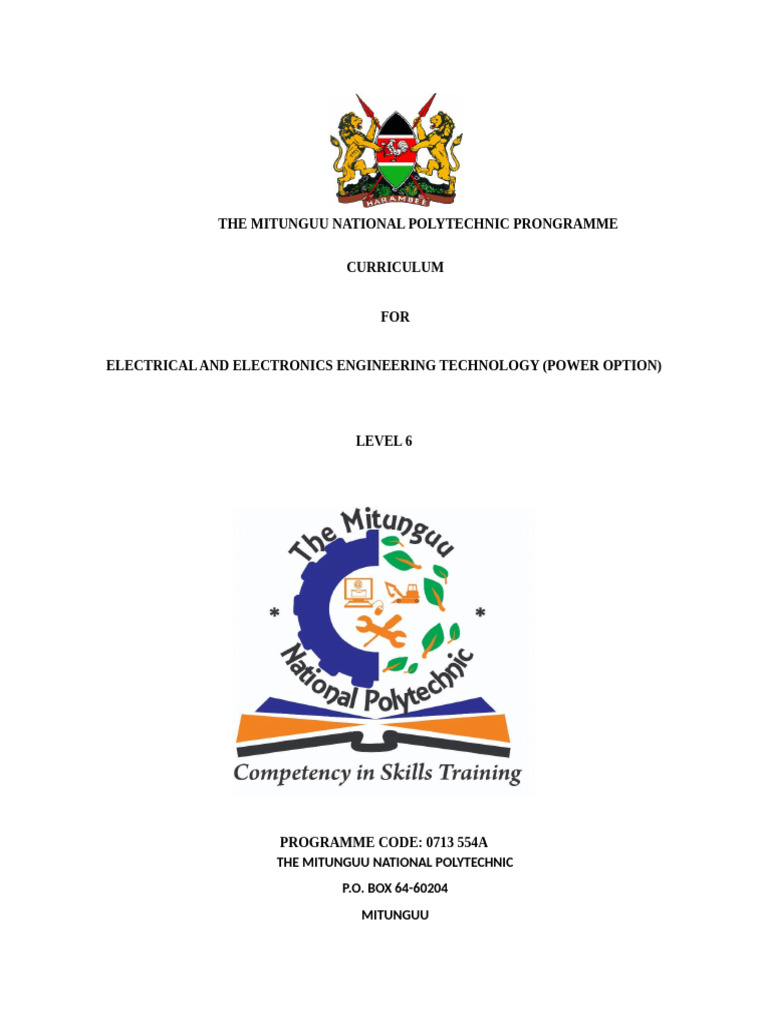 HARAMBEE

THE MITUNGUU NATIONAL POLYTECHNIC PRONGRAMME

CURRICULUM

FOR

ELECTRICAL AND ELECTRONICS ENGINEERING TECHNOLOGY (POWER OPTION)

LEVEL 6

The Mitunguu National Polytechnic

Competency in Skills Training

PROGRAMME CODE: 0713 554A

THE MITUNGUU NATIONAL POLYTECHNIC

P.O. BOX 64-60204

MITUNGUU